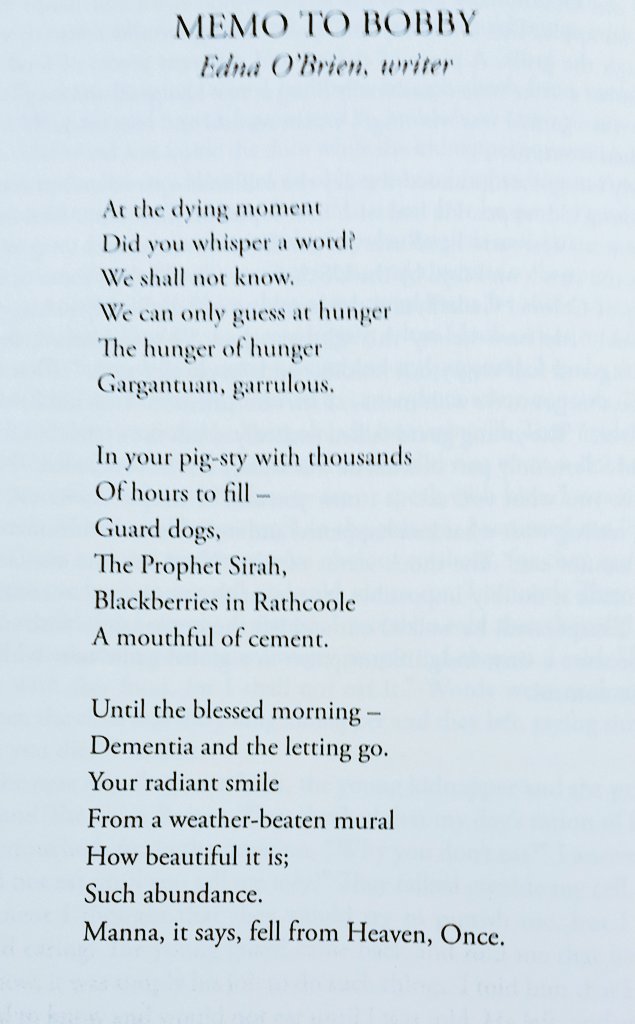 MEMO TO BOBBY
Edna O'Brien, writer

At the dying moment
Did you whisper a word?
We shall not know.
We can only guess at hunger
The hunger of hunger
Gargantuan, garrulous.

In your pig-sty with thousands
Of hours to fill –
Guard dogs,
The Prophet Sirah,
Blackberries in Rathcoole
A mouthful of cement.

Until the blessed morning –
Dementia and the letting go.
Your radiant smile
From a weather-beaten mural
How beautiful it is;
Such abundance.
Manna, it says, fell from Heaven, Once.